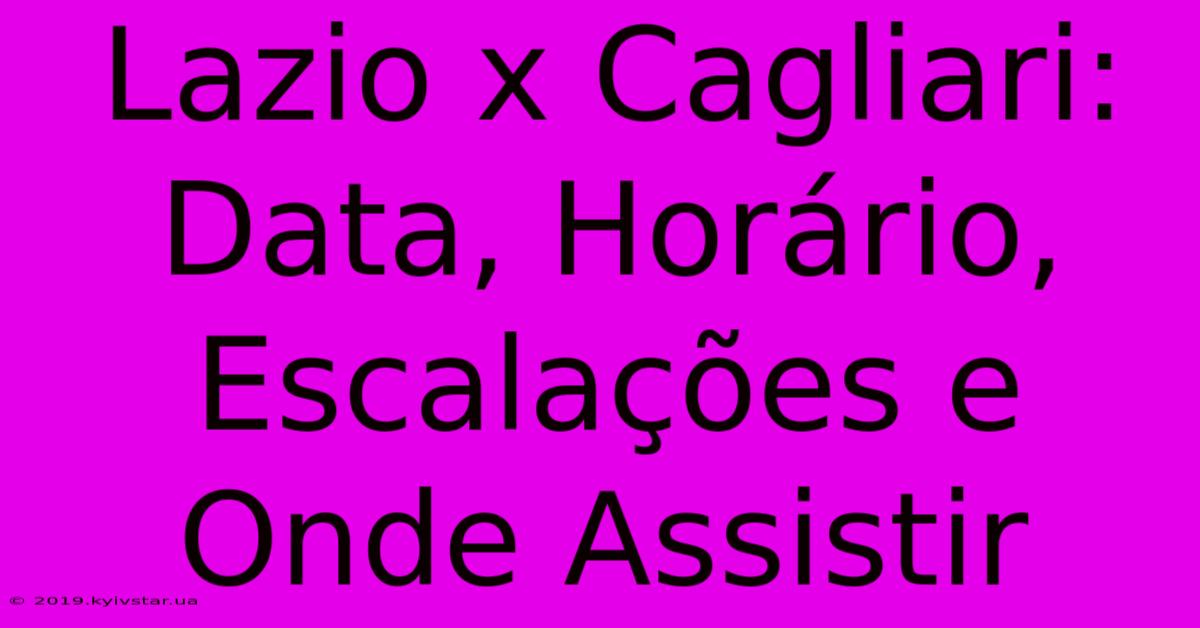 Lazio x Cagliari: Data, Horário, Escalações e Onde Assistir

© 2019.kyivstar.ua